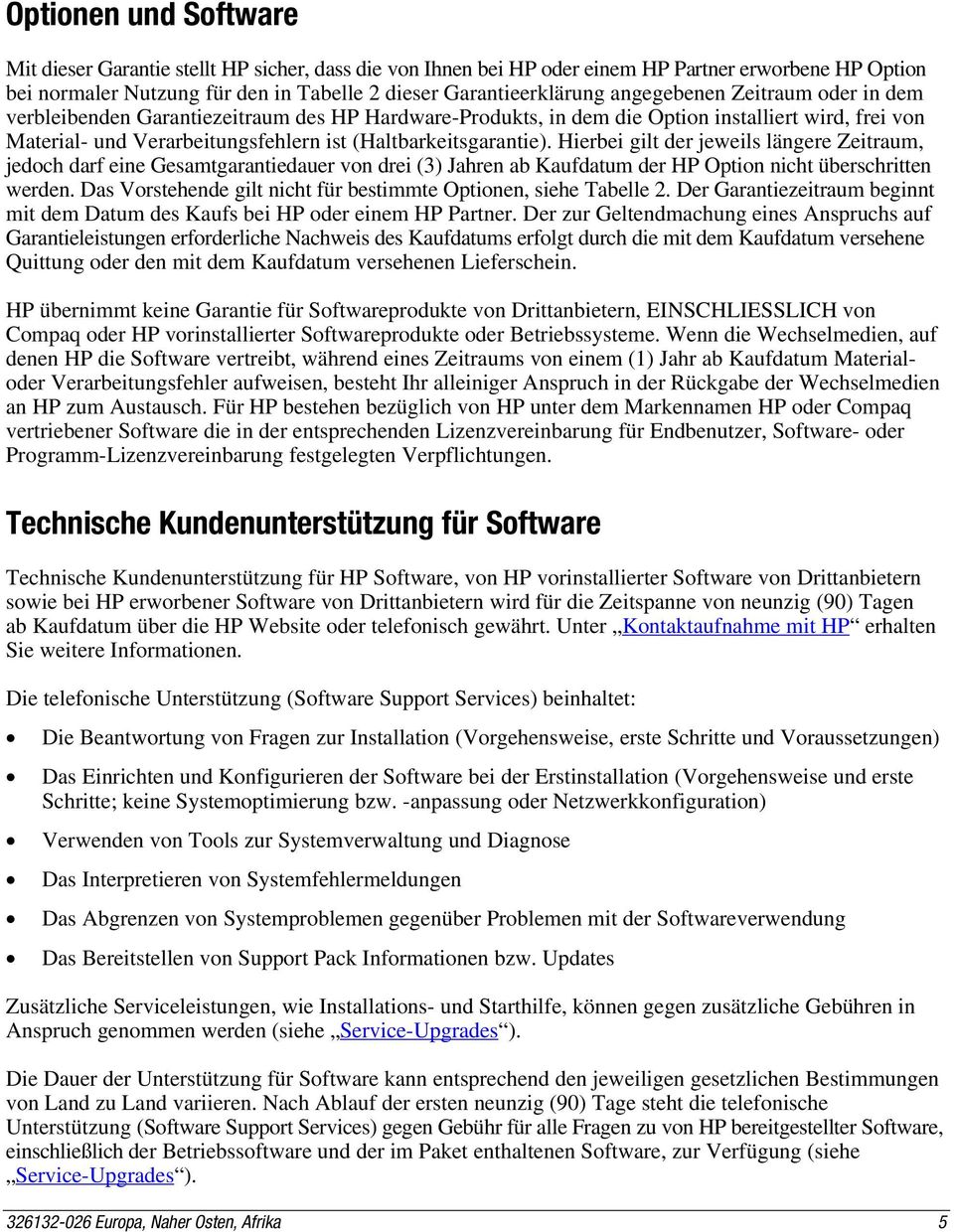 Optionen und Software

Mit dieser Garantie stellt HP sicher, dass die von Ihnen bei HP oder einem HP Partner erworbene HP Option bei normaler Nutzung für den in Tabelle 2 dieser Garantieerklärung angegebenen Zeitraum oder in dem verbleibenden Garantiezeitraum des HP Hardware-Produkts, in dem die Option installiert wird, frei von Material- und Verarbeitungsfehlern ist (Haltbarkeitsgarantie). Hierbei gilt der jeweils längere Zeitraum, jedoch darf eine Gesamtgarantiedauer von drei (3) Jahren ab Kaufdatum der HP Option nicht überschritten werden. Das Vorstehende gilt nicht für bestimmte Optionen, siehe Tabelle 2. Der Garantiezeitraum beginnt mit dem Datum des Kaufs bei HP oder einem HP Partner. Der zur Geltendmachung eines Anspruchs auf Garantieleistungen erforderliche Nachweis des Kaufdatums erfolgt durch die mit dem Kaufdatum versehene Quittung oder den mit dem Kaufdatum versehenen Lieferschein.

HP übernimmt keine Garantie für Softwareprodukte von Drittanbietern, EINSCHLIESSLICH von Compaq oder HP vorinstallierter Softwareprodukte oder Betriebssysteme. Wenn die Wechselmedien, auf denen HP die Software vertreibt, während eines Zeitraums von einem (1) Jahr ab Kaufdatum Material- oder Verarbeitungsfehler aufweisen, besteht Ihr alleiniger Anspruch in der Rückgabe der Wechselmedien an HP zum Austausch. Für HP bestehen bezüglich von HP unter dem Markennamen HP oder Compaq vertriebener Software die in der entsprechenden Lizenzvereinbarung für Endbenutzer, Software- oder Programm-Lizenzvereinbarung festgelegten Verpflichtungen.

Technische Kundenunterstützung für Software

Technische Kundenunterstützung für HP Software, von HP vorinstallierter Software von Drittanbietern sowie bei HP erworbener Software von Drittanbietern wird für die Zeitspanne von neunzig (90) Tagen ab Kaufdatum über die HP Website oder telefonisch gewährt. Unter „Kontaktaufnahme mit HP“ erhalten Sie weitere Informationen.

Die telefonische Unterstützung (Software Support Services) beinhaltet:

• Die Beantwortung von Fragen zur Installation (Vorgehensweise, erste Schritte und Voraussetzungen)
• Das Einrichten und Konfigurieren der Software bei der Erstinstallation (Vorgehensweise und erste Schritte; keine Systemoptimierung bzw. -anpassung oder Netzwerkkonfiguration)
• Verwenden von Tools zur Systemverwaltung und Diagnose
• Das Interpretieren von Systemfehlermeldungen
• Das Abgrenzen von Systemproblemen gegenüber Problemen mit der Softwareverwendung
• Das Bereitstellen von Support Pack Informationen bzw. Updates

Zusätzliche Serviceleistungen, wie Installations- und Starthilfe, können gegen zusätzliche Gebühren in Anspruch genommen werden (siehe „Service-Upgrades“).

Die Dauer der Unterstützung für Software kann entsprechend den jeweiligen gesetzlichen Bestimmungen von Land zu Land variieren. Nach Ablauf der ersten neunzig (90) Tage steht die telefonische Unterstützung (Software Support Services) gegen Gebühr für alle Fragen zu von HP bereitgestellter Software, einschließlich der Betriebssoftware und der im Paket enthaltenen Software, zur Verfügung (siehe „Service-Upgrades“).

326132-026 Europa, Naher Osten, Afrika 5